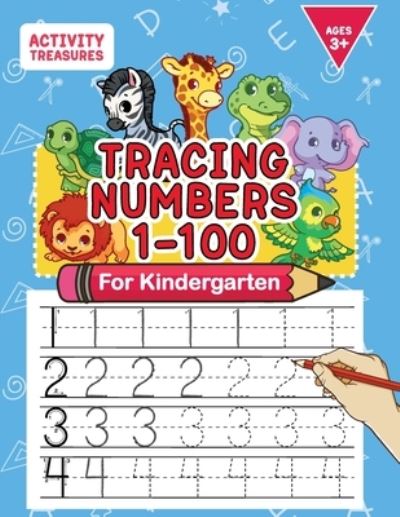 ACTIVITY TREASURES

AGES 3+

TRACING NUMBERS 1-100

For Kindergarten

1 1 1 1 1 1 1

2 2 2 2 2 2

3 3 3 3 3 3 3

4 4 4 4 4 4 4